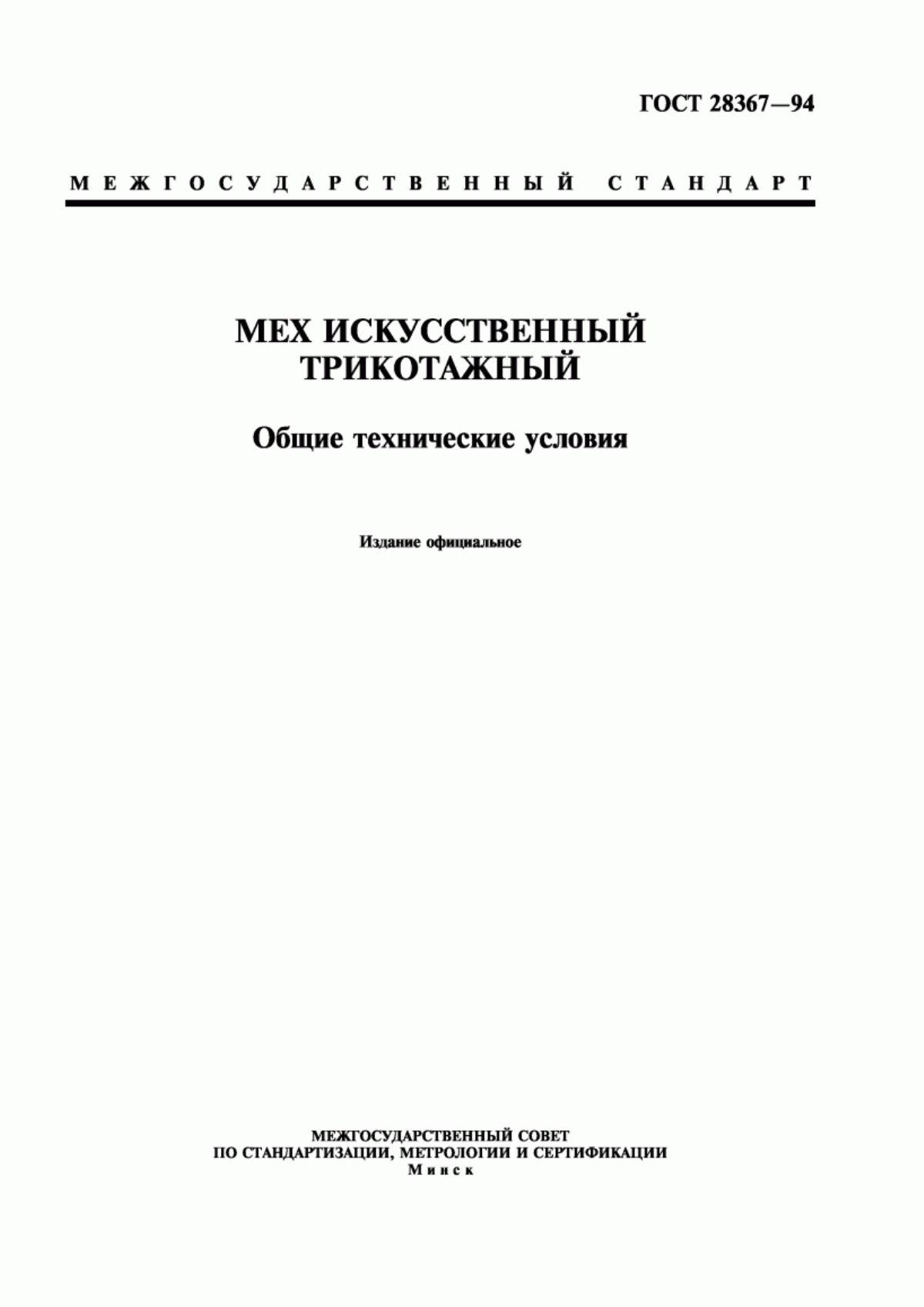 ГОСТ 28367—94

МЕЖГОСУДАРСТВЕННЫЙ СТАНДАРТ

МЕХ ИСКУССТВЕННЫЙ ТРИКОТАЖНЫЙ

Общие технические условия

Издание официальное

МЕЖГОСУДАРСТВЕННЫЙ СОВЕТ
ПО СТАНДАРТИЗАЦИИ, МЕТРОЛОГИИ И СЕРТИФИКАЦИИ
Минск